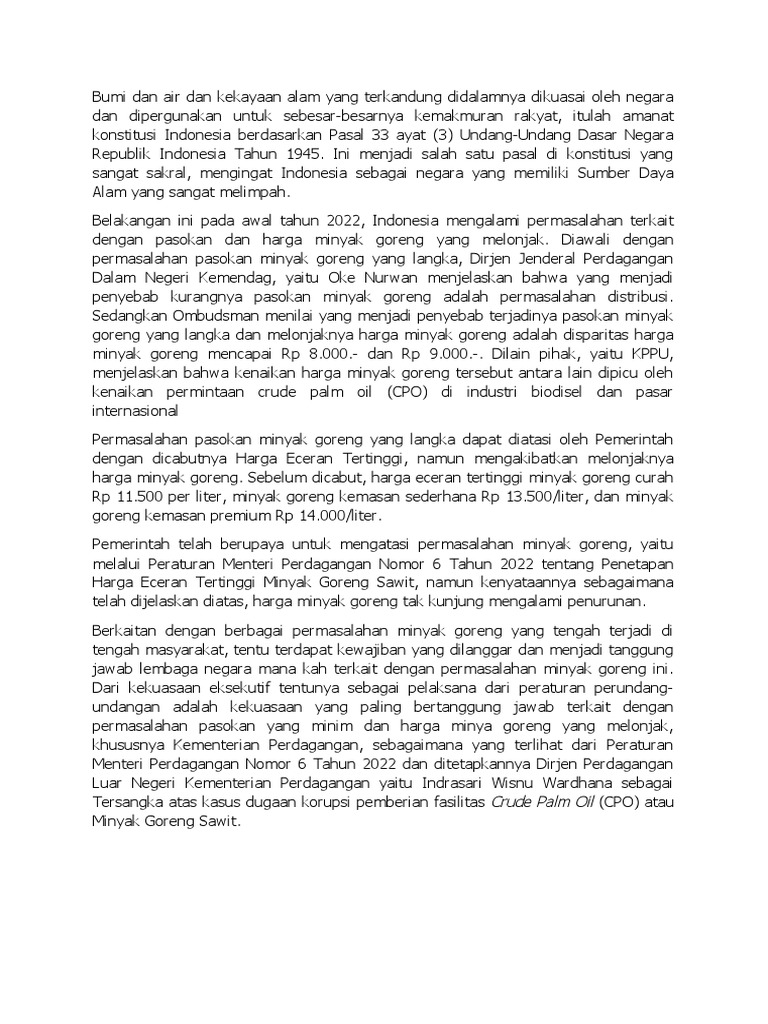 Bumi dan air dan kekayaan alam yang terkandung didalamnya dikuasai oleh negara dan dipergunakan untuk sebesar-besarnya kemakmuran rakyat, itulah amanat konstitusi Indonesia berdasarkan Pasal 33 ayat (3) Undang-Undang Dasar Negara Republik Indonesia Tahun 1945. Ini menjadi salah satu pasal di konstitusi yang sangat sakral, mengingat Indonesia sebagai negara yang memiliki Sumber Daya Alam yang sangat melimpah.

Belakangan ini pada awal tahun 2022, Indonesia mengalami permasalahan terkait dengan pasokan dan harga minyak goreng yang melonjak. Diawali dengan permasalahan pasokan minyak goreng yang langka, Dirjen Jenderal Perdagangan Dalam Negeri Kemendag, yaitu Oke Nurwan menjelaskan bahwa yang menjadi penyebab kurangnya pasokan minyak goreng adalah permasalahan distribusi. Sedangkan Ombudsman menilai yang menjadi penyebab terjadinya pasokan minyak goreng yang langka dan melonjaknya harga minyak goreng adalah disparitas harga minyak goreng mencapai Rp 8.000.- dan Rp 9.000.-. Dilain pihak, yaitu KPPU, menjelaskan bahwa kenaikan harga minyak goreng tersebut antara lain dipicu oleh kenaikan permintaan crude palm oil (CPO) di industri biodisel dan pasar internasional

Permasalahan pasokan minyak goreng yang langka dapat diatasi oleh Pemerintah dengan dicabutnya Harga Eceran Tertinggi, namun mengakibatkan melonjaknya harga minyak goreng. Sebelum dicabut, harga eceran tertinggi minyak goreng curah Rp 11.500 per liter, minyak goreng kemasan sederhana Rp 13.500/liter, dan minyak goreng kemasan premium Rp 14.000/liter.

Pemerintah telah berupaya untuk mengatasi permasalahan minyak goreng, yaitu melalui Peraturan Menteri Perdagangan Nomor 6 Tahun 2022 tentang Penetapan Harga Eceran Tertinggi Minyak Goreng Sawit, namun kenyataannya sebagaimana telah dijelaskan diatas, harga minyak goreng tak kunjung mengalami penurunan.

Berkaitan dengan berbagai permasalahan minyak goreng yang tengah terjadi di tengah masyarakat, tentu terdapat kewajiban yang dilanggar dan menjadi tanggung jawab lembaga negara mana kah terkait dengan permasalahan minyak goreng ini. Dari kekuasaan eksekutif tentunya sebagai pelaksana dari peraturan perundang-undangan adalah kekuasaan yang paling bertanggung jawab terkait dengan permasalahan pasokan yang minim dan harga minya goreng yang melonjak, khususnya Kementerian Perdagangan, sebagaimana yang terlihat dari Peraturan Menteri Perdagangan Nomor 6 Tahun 2022 dan ditetapkannya Dirjen Perdagangan Luar Negeri Kementerian Perdagangan yaitu Indrasari Wisnu Wardhana sebagai Tersangka atas kasus dugaan korupsi pemberian fasilitas Crude Palm Oil (CPO) atau Minyak Goreng Sawit.